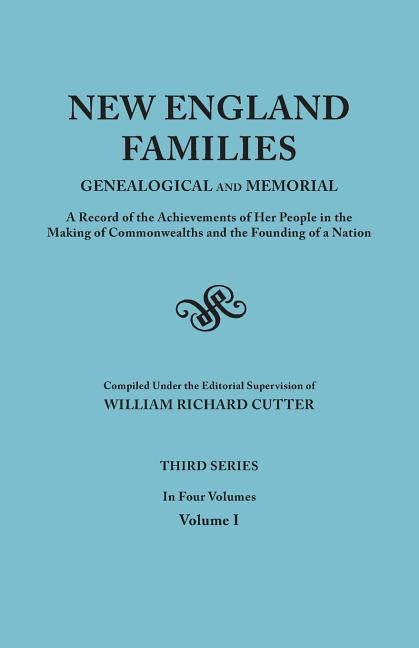 NEW ENGLAND FAMILIES

GENEALOGICAL AND MEMORIAL

A Record of the Achievements of Her People in the Making of Commonwealths and the Founding of a Nation

Compiled Under the Editorial Supervision of

WILLIAM RICHARD CUTTER

THIRD SERIES

In Four Volumes

Volume I